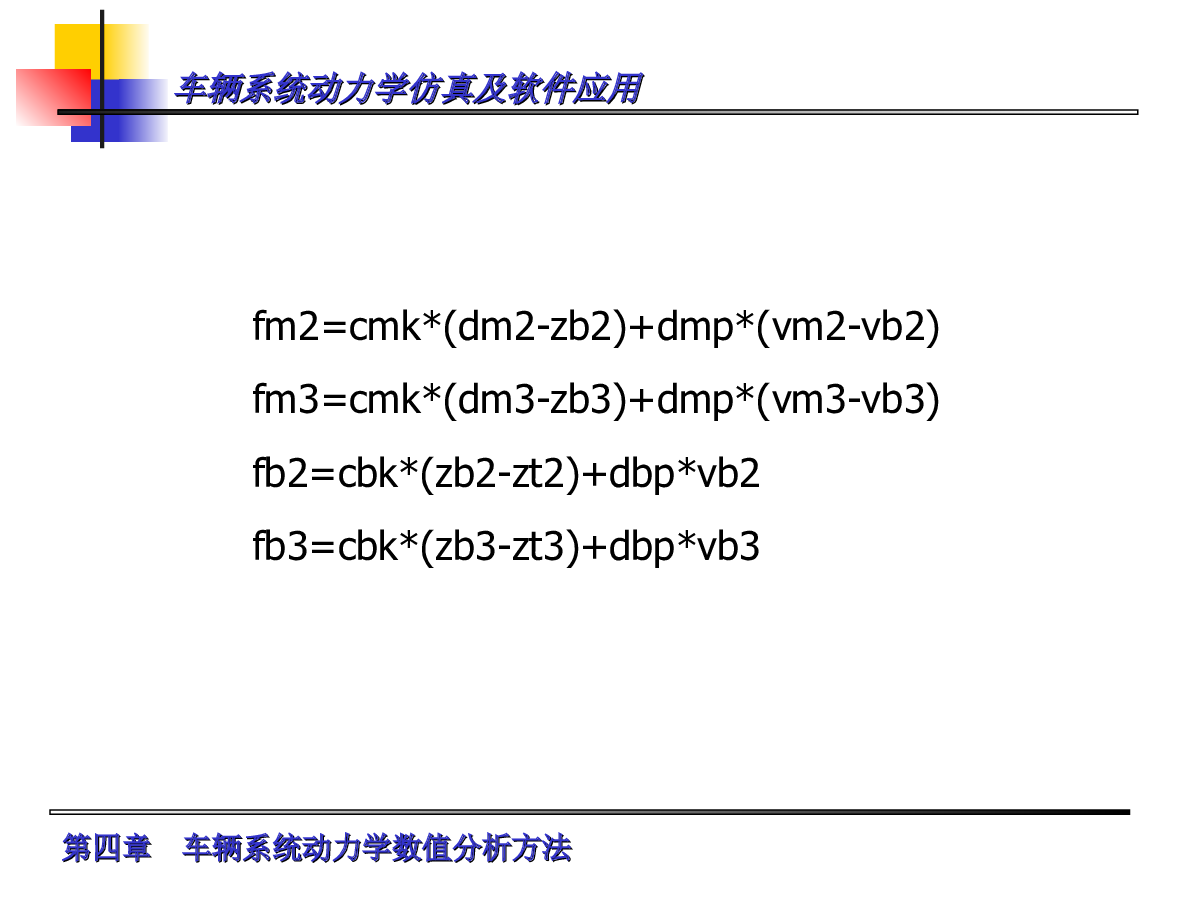 车辆系统动力学仿真及软件应用

fm2=cmk*(dm2-zb2)+dmp*(vm2-vb2)

fm3=cmk*(dm3-zb3)+dmp*(vm3-vb3)

fb2=cbk*(zb2-zt2)+dbp*vb2

fb3=cbk*(zb3-zt3)+dbp*vb3

第四章　车辆系统动力学数值分析方法